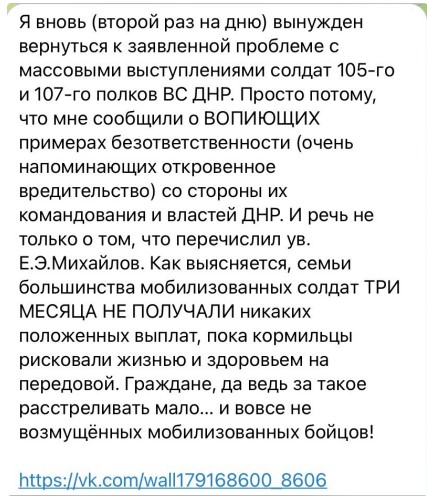 Я вновь (второй раз на дню) вынужден вернуться к заявленной проблеме с массовыми выступлениями солдат 105-го и 107-го полков ВС ДНР. Просто потому, что мне сообщили о ВОПИЮЩИХ примерах безответственности (очень напоминающих откровенное вредительство) со стороны их командования и властей ДНР. И речь не только о том, что перечислил ув. Е.Э.Михайлов. Как выясняется, семьи большинства мобилизованных солдат ТРИ МЕСЯЦА НЕ ПОЛУЧАЛИ никаких положенных выплат, пока кормильцы рисковали жизнью и здоровьем на передовой. Граждане, да ведь за такое расстреливать мало... и вовсе не возмущённых мобилизованных бойцов!

https://vk.com/wall179168600_8606